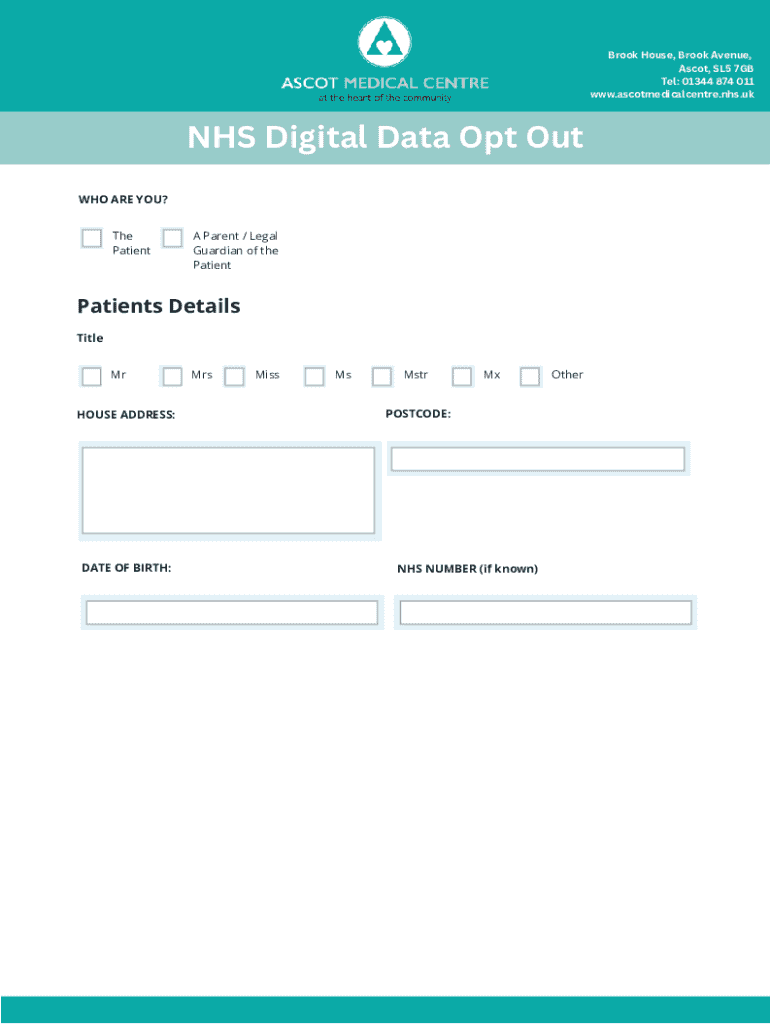 ASCOT MEDICAL CENTRE
at the heart of the community

Brook House, Brook Avenue,
Ascot, SL5 7GB
Tel: 01344 874 011
www.ascotmedicalcentre.nhs.uk

NHS Digital Data Opt Out

WHO ARE YOU?

The Patient

A Parent / Legal Guardian of the Patient

Patients Details

Title

Mr Mrs Miss Ms Mstr Mx Other

HOUSE ADDRESS:

POSTCODE:

DATE OF BIRTH:

NHS NUMBER (if known)